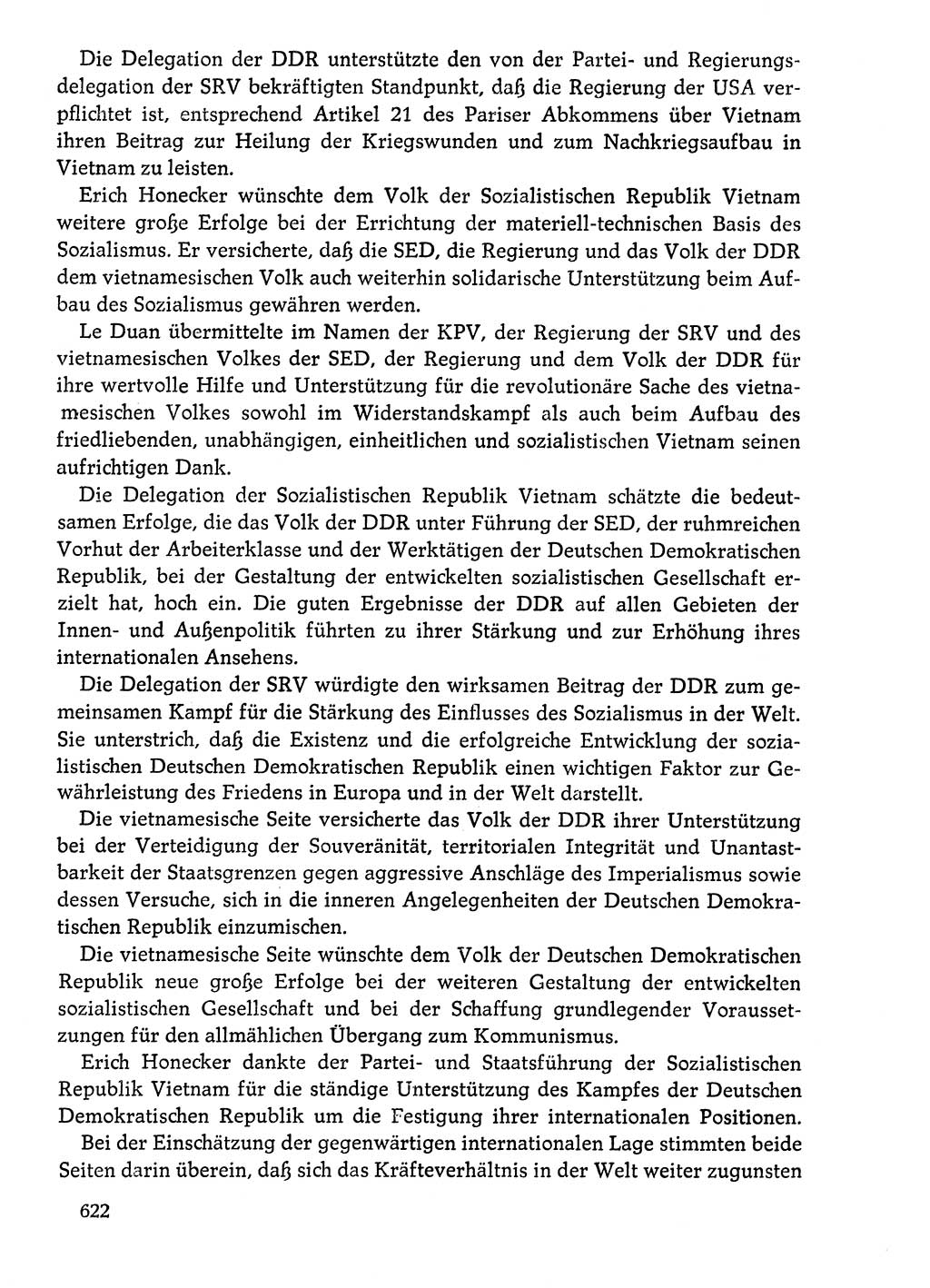 Die Delegation der DDR unterstützte den von der Partei- und Regierungsdelegation der SRV bekräftigten Standpunkt, daß die Regierung der USA verpflichtet ist, entsprechend Artikel 21 des Pariser Abkommens über Vietnam ihren Beitrag zur Heilung der Kriegswunden und zum Nachkriegsaufbau in Vietnam zu leisten.

Erich Honecker wünschte dem Volk der Sozialistischen Republik Vietnam weitere große Erfolge bei der Errichtung der materiell-technischen Basis des Sozialismus. Er versicherte, daß die SED, die Regierung und das Volk der DDR dem vietnamesischen Volk auch weiterhin solidarische Unterstützung beim Aufbau des Sozialismus gewähren werden.

Le Duan übermittelte im Namen der KPV, der Regierung der SRV und des vietnamesischen Volkes der SED, der Regierung und dem Volk der DDR für ihre wertvolle Hilfe und Unterstützung für die revolutionäre Sache des vietnamesischen Volkes sowohl im Widerstandskampf als auch beim Aufbau des friedliebenden, unabhängigen, einheitlichen und sozialistischen Vietnam seinen aufrichtigen Dank.

Die Delegation der Sozialistischen Republik Vietnam schätzte die bedeutsamen Erfolge, die das Volk der DDR unter Führung der SED, der ruhmreichen Vorhut der Arbeiterklasse und der Werktätigen der Deutschen Demokratischen Republik, bei der Gestaltung der entwickelten sozialistischen Gesellschaft erzielt hat, hoch ein. Die guten Ergebnisse der DDR auf allen Gebieten der Innen- und Außenpolitik führten zu ihrer Stärkung und zur Erhöhung ihres internationalen Ansehens.

Die Delegation der SRV würdigte den wirksamen Beitrag der DDR zum gemeinsamen Kampf für die Stärkung des Einflusses des Sozialismus in der Welt. Sie unterstrich, daß die Existenz und die erfolgreiche Entwicklung der sozialistischen Deutschen Demokratischen Republik einen wichtigen Faktor zur Gewährleistung des Friedens in Europa und in der Welt darstellt.

Die vietnamesische Seite versicherte das Volk der DDR ihrer Unterstützung bei der Verteidigung der Souveränität, territorialen Integrität und Unantastbarkeit der Staatsgrenzen gegen aggressive Anschläge des Imperialismus sowie dessen Versuche, sich in die inneren Angelegenheiten der Deutschen Demokratischen Republik einzumischen.

Die vietnamesische Seite wünschte dem Volk der Deutschen Demokratischen Republik neue große Erfolge bei der weiteren Gestaltung der entwickelten sozialistischen Gesellschaft und bei der Schaffung grundlegender Voraussetzungen für den allmählichen Übergang zum Kommunismus.

Erich Honecker dankte der Partei- und Staatsführung der Sozialistischen Republik Vietnam für die ständige Unterstützung des Kampfes der Deutschen Demokratischen Republik um die Festigung ihrer internationalen Positionen.

Bei der Einschätzung der gegenwärtigen internationalen Lage stimmten beide Seiten darin überein, daß sich das Kräfteverhältnis in der Welt weiter zugunsten

622